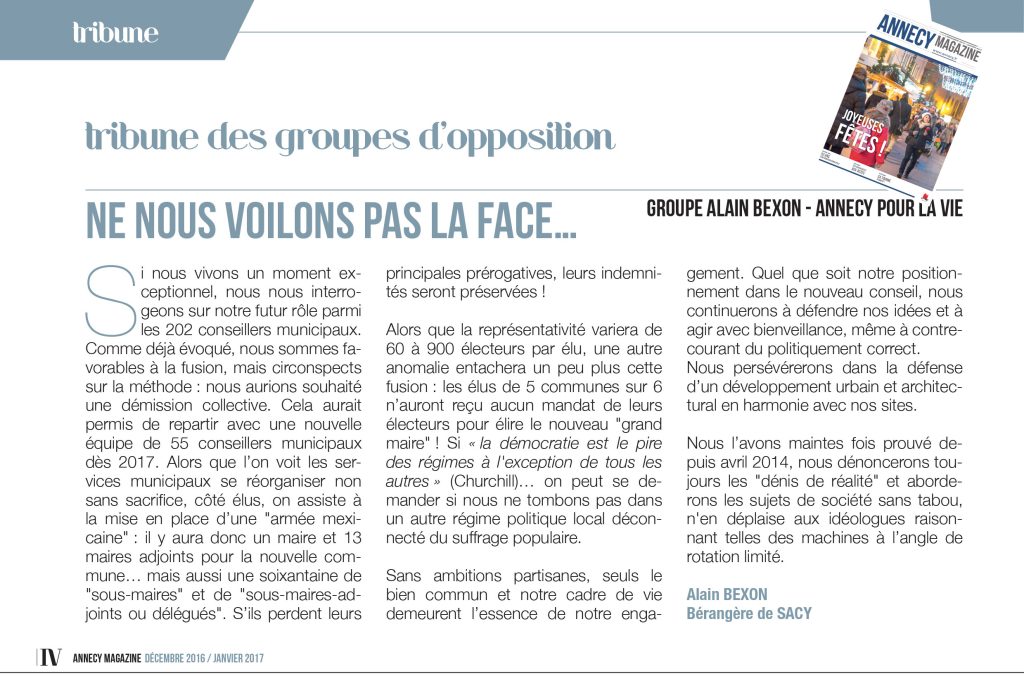 tribune

ANNECY MAGAZINE

JOYEUSES FÊTES !

tribune des groupes d'opposition

NE NOUS VOILONS PAS LA FACE...

GROUPE ALAIN BEXON - ANNECY POUR LA VIE

Si nous vivons un moment exceptionnel, nous nous interrogeons sur notre futur rôle parmi les 202 conseillers municipaux. Comme déjà évoqué, nous sommes favorables à la fusion, mais circonspects sur la méthode : nous aurions souhaité une démission collective. Cela aurait permis de repartir avec une nouvelle équipe de 55 conseillers municipaux dès 2017. Alors que l'on voit les services municipaux se réorganiser non sans sacrifice, côté élus, on assiste à la mise en place d'une "armée mexicaine" : il y aura donc un maire et 13 maires adjoints pour la nouvelle commune… mais aussi une soixantaine de "sous-maires" et de "sous-maires-adjoints ou délégués". S'ils perdent leurs principales prérogatives, leurs indemnités seront préservées !

Alors que la représentativité variera de 60 à 900 électeurs par élu, une autre anomalie entachera un peu plus cette fusion : les élus de 5 communes sur 6 n'auront reçu aucun mandat de leurs électeurs pour élire le nouveau "grand maire" ! Si « la démocratie est le pire des régimes à l'exception de tous les autres » (Churchill)… on peut se demander si nous ne tombons pas dans un autre régime politique local déconnecté du suffrage populaire.

Sans ambitions partisanes, seuls le bien commun et notre cadre de vie demeurent l'essence de notre engagement. Quel que soit notre positionnement dans le nouveau conseil, nous continuerons à défendre nos idées et à agir avec bienveillance, même à contre-courant du politiquement correct.
Nous persévérerons dans la défense d'un développement urbain et architectural en harmonie avec nos sites.

Nous l'avons maintes fois prouvé depuis avril 2014, nous dénoncerons toujours les "dénis de réalité" et aborderons les sujets de société sans tabou, n'en déplaise aux idéologues raisonnant telles des machines à l'angle de rotation limité.

Alain BEXON
Bérangère de SACY

IV ANNECY MAGAZINE DÉCEMBRE 2016 / JANVIER 2017